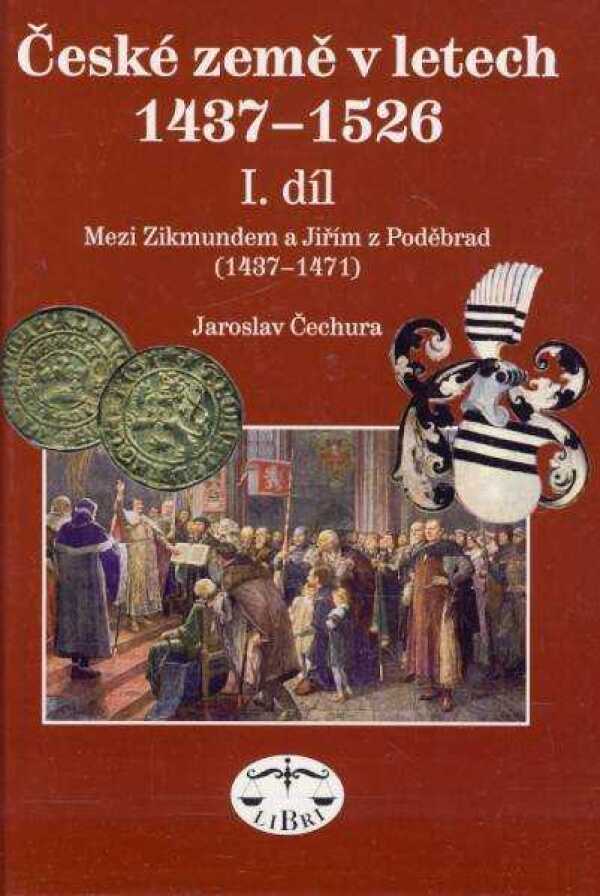 České země v letech 1437–1526

I. díl

Mezi Zikmundem a Jiřím z Poděbrad (1437–1471)

Jaroslav Čechura

LIBRI